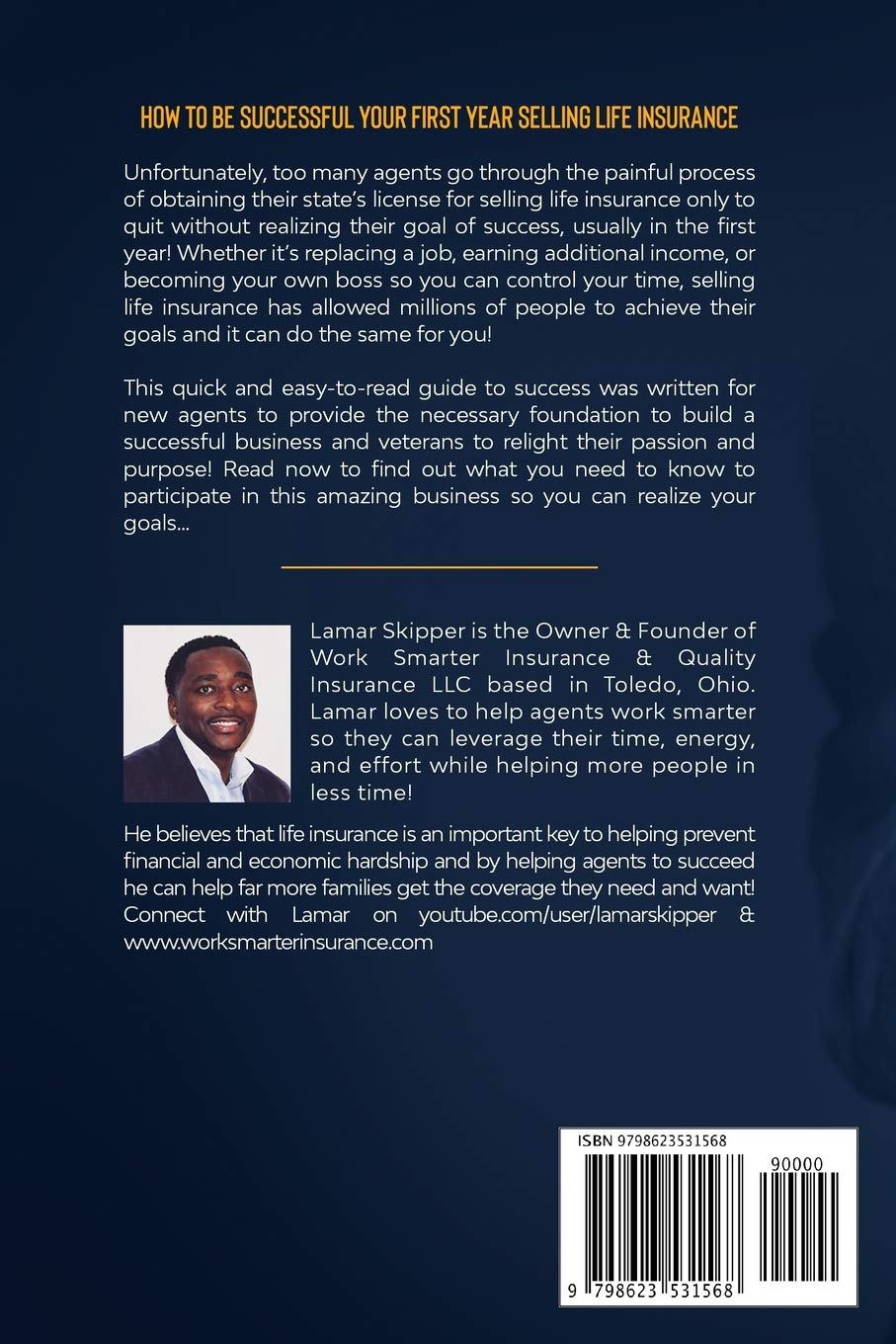 HOW TO BE SUCCESSFUL YOUR FIRST YEAR SELLING LIFE INSURANCE

Unfortunately, too many agents go through the painful process of obtaining their state's license for selling life insurance only to quit without realizing their goal of success, usually in the first year! Whether it's replacing a job, earning additional income, or becoming your own boss so you can control your time, selling life insurance has allowed millions of people to achieve their goals and it can do the same for you!

This quick and easy-to-read guide to success was written for new agents to provide the necessary foundation to build a successful business and veterans to relight their passion and purpose! Read now to find out what you need to know to participate in this amazing business so you can realize your goals...

Lamar Skipper is the Owner & Founder of Work Smarter Insurance & Quality Insurance LLC based in Toledo, Ohio. Lamar loves to help agents work smarter so they can leverage their time, energy, and effort while helping more people in less time!

He believes that life insurance is an important key to helping prevent financial and economic hardship and by helping agents to succeed he can help far more families get the coverage they need and want! Connect with Lamar on youtube.com/user/lamarskipper & www.worksmarterinsurance.com

ISBN 9798623531568

90000

9 798623 531568